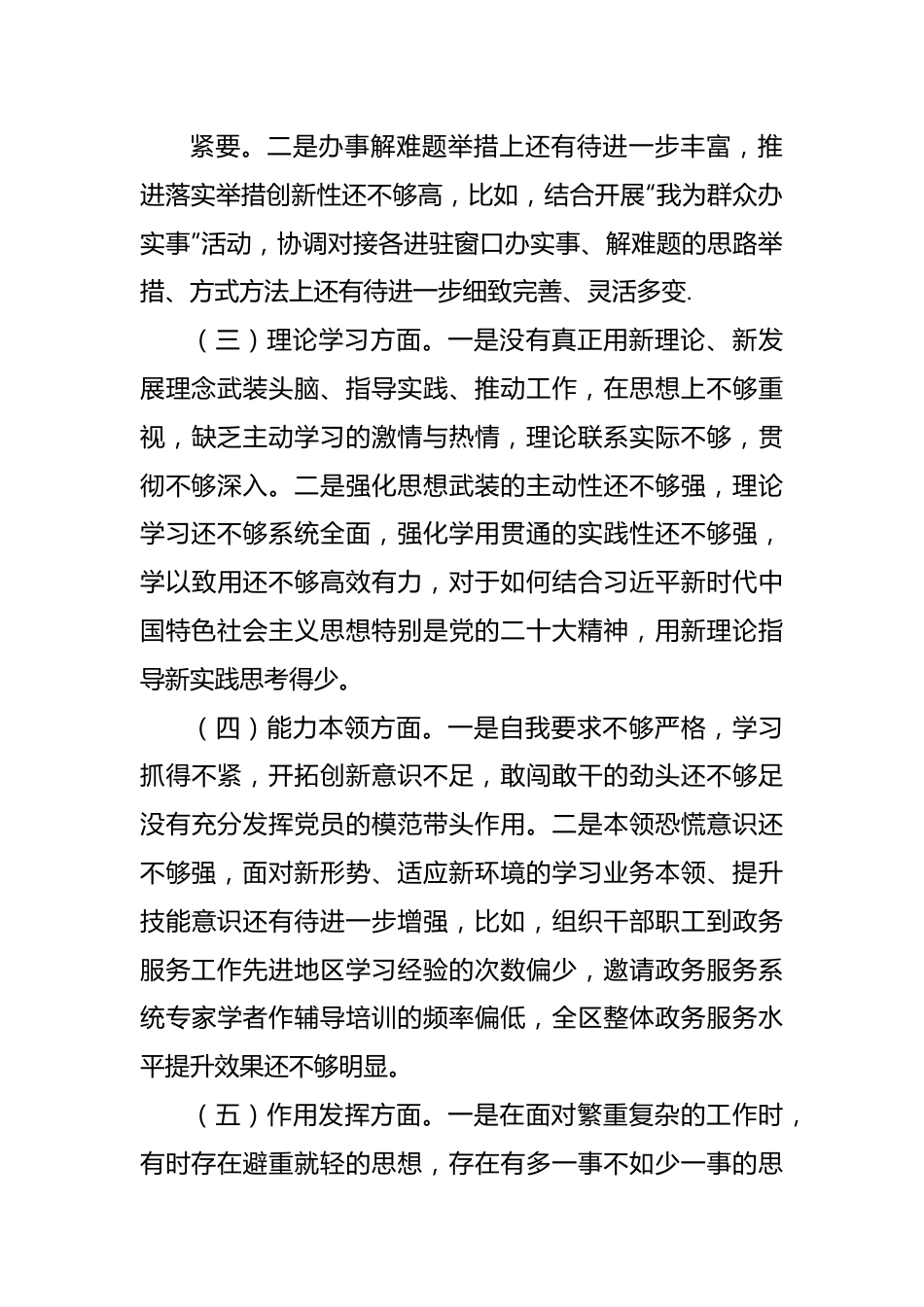 紧要。二是办事解难题举措上还有待进一步丰富，推进落实举措创新性还不够高，比如，结合开展“我为群众办实事”活动，协调对接各进驻窗口办实事、解难题的思路举措、方式方法上还有待进一步细致完善、灵活多变.

（三）理论学习方面。一是没有真正用新理论、新发展理念武装头脑、指导实践、推动工作，在思想上不够重视，缺乏主动学习的激情与热情，理论联系实际不够，贯彻不够深入。二是强化思想武装的主动性还不够强，理论学习还不够系统全面，强化学用贯通的实践性还不够强，学以致用还不够高效有力，对于如何结合习近平新时代中国特色社会主义思想特别是党的二十大精神，用新理论指导新实践思考得少。

（四）能力本领方面。一是自我要求不够严格，学习抓得不紧，开拓创新意识不足，敢闯敢干的劲头还不够足没有充分发挥党员的模范带头作用。二是本领恐慌意识还不够强，面对新形势、适应新环境的学习业务本领、提升技能意识还有待进一步增强，比如，组织干部职工到政务服务工作先进地区学习经验的次数偏少，邀请政务服务系统专家学者作辅导培训的频率偏低，全区整体政务服务水平提升效果还不够明显。

（五）作用发挥方面。一是在面对繁重复杂的工作时，有时存在避重就轻的思想，存在有多一事不如少一事的思